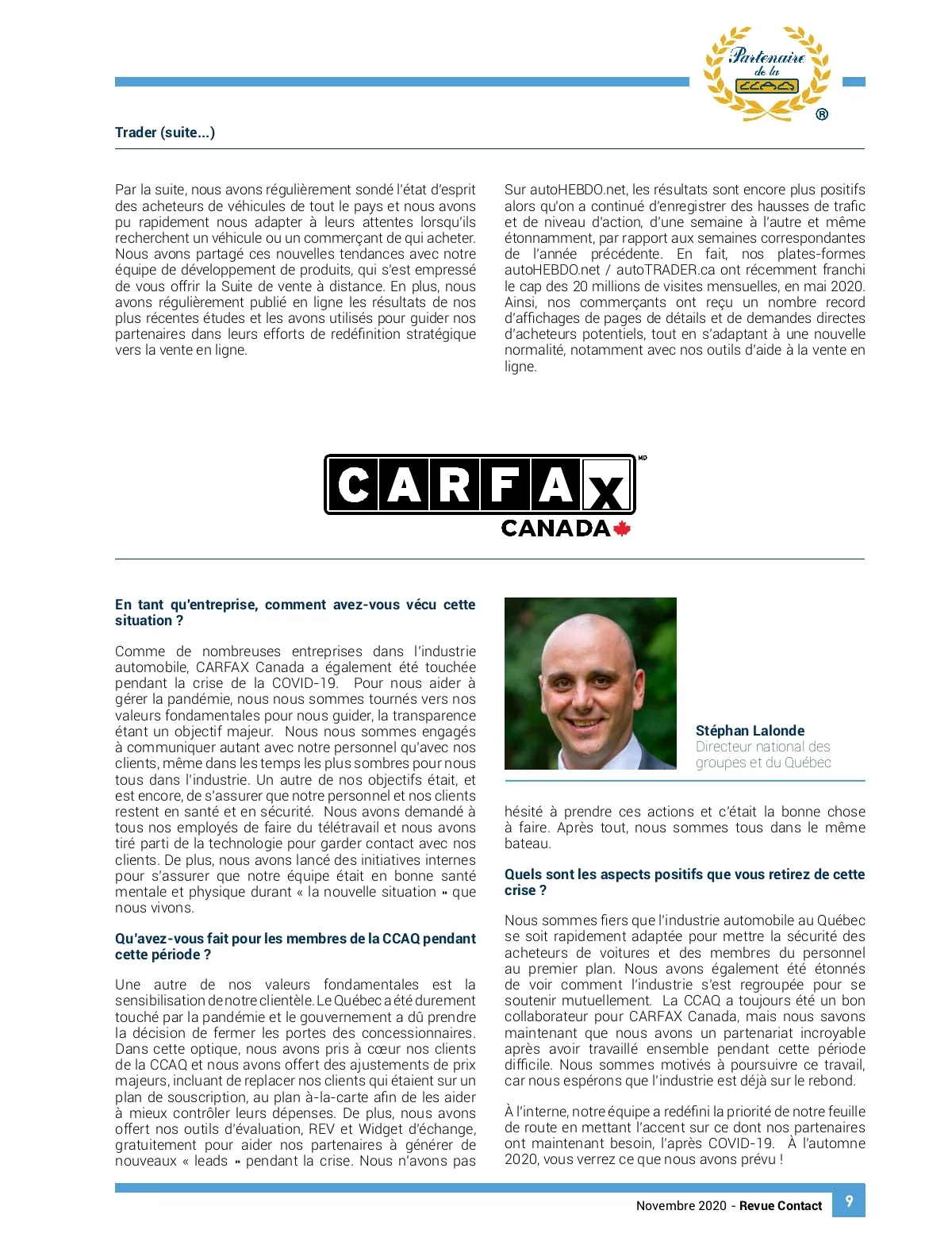 Partenaire de la CCAQ ®

Trader (suite...)

Par la suite, nous avons régulièrement sondé l'état d'esprit des acheteurs de véhicules de tout le pays et nous avons pu rapidement nous adapter à leurs attentes lorsqu'ils recherchent un véhicule ou un commerçant de qui acheter. Nous avons partagé ces nouvelles tendances avec notre équipe de développement de produits, qui s'est empressé de vous offrir la Suite de vente à distance. En plus, nous avons régulièrement publié en ligne les résultats de nos plus récentes études et les avons utilisés pour guider nos partenaires dans leurs efforts de redéfinition stratégique vers la vente en ligne.

Sur autoHEBDO.net, les résultats sont encore plus positifs alors qu'on a continué d'enregistrer des hausses de trafic et de niveau d'action, d'une semaine à l'autre et même étonnamment, par rapport aux semaines correspondantes de l'année précédente. En fait, nos plates-formes autoHEBDO.net / autoTRADER.ca ont récemment franchi le cap des 20 millions de visites mensuelles, en mai 2020. Ainsi, nos commerçants ont reçu un nombre record d'affichages de pages de détails et de demandes directes d'acheteurs potentiels, tout en s'adaptant à une nouvelle normalité, notamment avec nos outils d'aide à la vente en ligne.

CARFAX MD CANADA

En tant qu'entreprise, comment avez-vous vécu cette situation ?

Comme de nombreuses entreprises dans l'industrie automobile, CARFAX Canada a également été touchée pendant la crise de la COVID-19. Pour nous aider à gérer la pandémie, nous nous sommes tournés vers nos valeurs fondamentales pour nous guider, la transparence étant un objectif majeur. Nous nous sommes engagés à communiquer autant avec notre personnel qu'avec nos clients, même dans les temps les plus sombres pour nous tous dans l'industrie. Un autre de nos objectifs était, et est encore, de s'assurer que notre personnel et nos clients restent en santé et en sécurité. Nous avons demandé à tous nos employés de faire du télétravail et nous avons tiré parti de la technologie pour garder contact avec nos clients. De plus, nous avons lancé des initiatives internes pour s'assurer que notre équipe était en bonne santé mentale et physique durant « la nouvelle situation » que nous vivons.

Qu'avez-vous fait pour les membres de la CCAQ pendant cette période ?

Une autre de nos valeurs fondamentales est la sensibilisation de notre clientèle. Le Québec a été durement touché par la pandémie et le gouvernement a dû prendre la décision de fermer les portes des concessionnaires. Dans cette optique, nous avons pris à cœur nos clients de la CCAQ et nous avons offert des ajustements de prix majeurs, incluant de replacer nos clients qui étaient sur un plan de souscription, au plan à-la-carte afin de les aider à mieux contrôler leurs dépenses. De plus, nous avons offert nos outils d'évaluation, REV et Widget d'échange, gratuitement pour aider nos partenaires à générer de nouveaux « leads » pendant la crise. Nous n'avons pas

Stéphan Lalonde
Directeur national des groupes et du Québec

hésité à prendre ces actions et c'était la bonne chose à faire. Après tout, nous sommes tous dans le même bateau.

Quels sont les aspects positifs que vous retirez de cette crise ?

Nous sommes fiers que l'industrie automobile au Québec se soit rapidement adaptée pour mettre la sécurité des acheteurs de voitures et des membres du personnel au premier plan. Nous avons également été étonnés de voir comment l'industrie s'est regroupée pour se soutenir mutuellement. La CCAQ a toujours été un bon collaborateur pour CARFAX Canada, mais nous savons maintenant que nous avons un partenariat incroyable après avoir travaillé ensemble pendant cette période difficile. Nous sommes motivés à poursuivre ce travail, car nous espérons que l'industrie est déjà sur le rebond.

À l'interne, notre équipe a redéfini la priorité de notre feuille de route en mettant l'accent sur ce dont nos partenaires ont maintenant besoin, l'après COVID-19. À l'automne 2020, vous verrez ce que nous avons prévu !

Novembre 2020 - Revue Contact 9